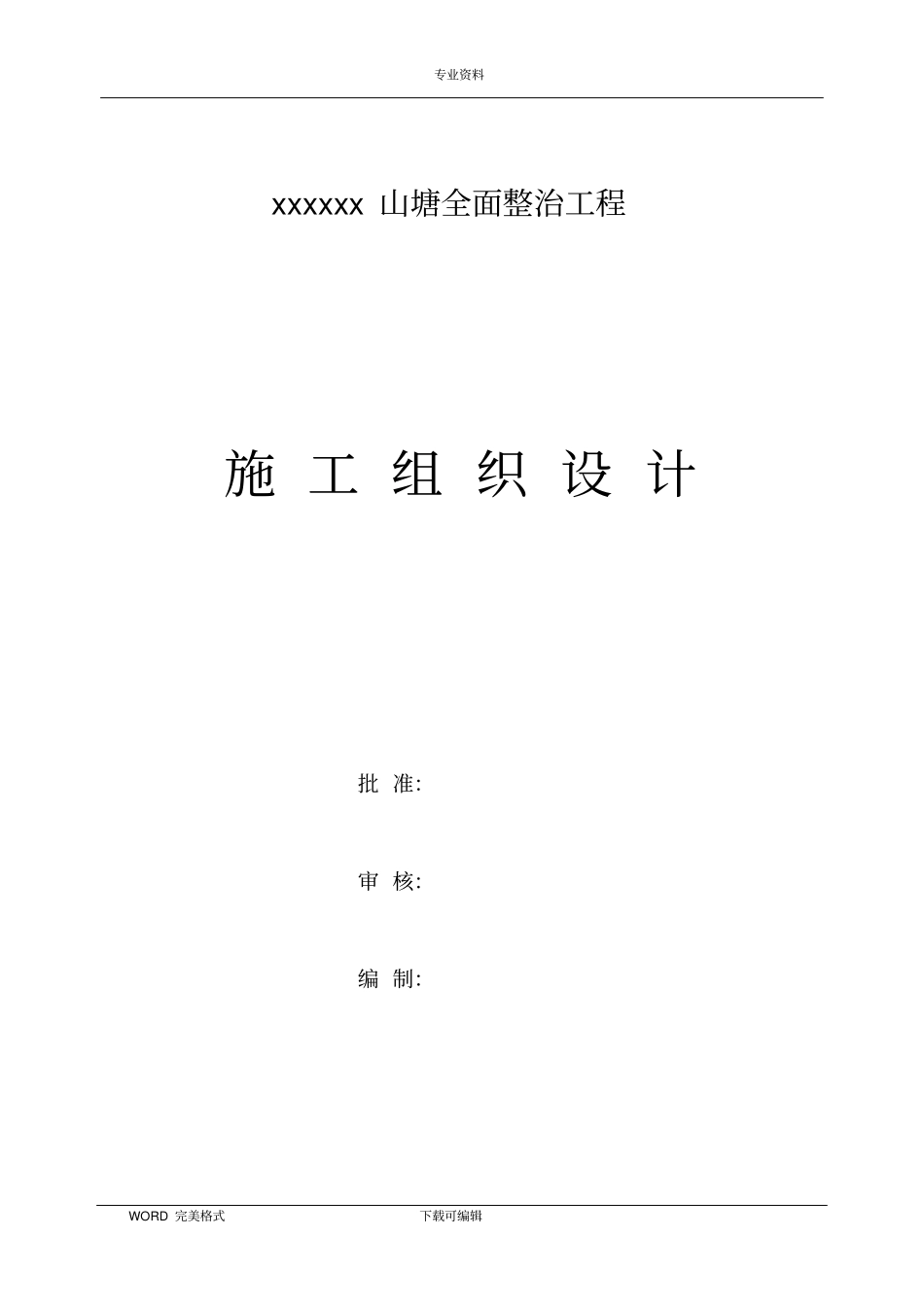 专业资料

xxxxxx 山塘全面整治工程

施 工 组 织 设 计

批 准:

审 核:

编 制:

WORD 完美格式 下载可编辑